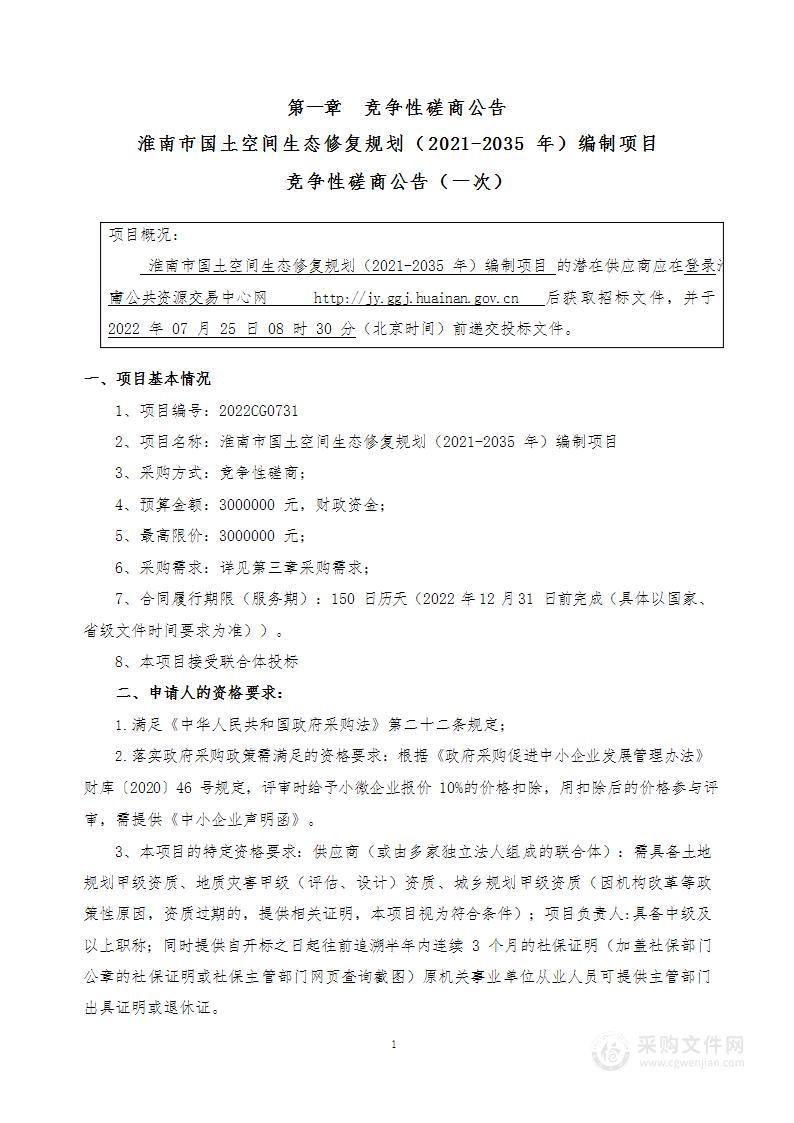 第一章 竞争性磋商公告

淮南市国土空间生态修复规划（2021-2035 年）编制项目

竞争性磋商公告（一次）

项目概况：

淮南市国土空间生态修复规划（2021-2035 年）编制项目 的潜在供应商应在登录淮南公共资源交易中心网 http://jy.ggj.huainan.gov.cn 后获取招标文件，并于 2022 年 07 月 25 日 08 时 30 分（北京时间）前递交投标文件。

一、项目基本情况

1、项目编号：2022CG0731

2、项目名称：淮南市国土空间生态修复规划（2021-2035 年）编制项目

3、采购方式：竞争性磋商；

4、预算金额：3000000 元，财政资金；

5、最高限价：3000000 元；

6、采购需求：详见第三章采购需求；

7、合同履行期限（服务期）：150 日历天（2022 年 12 月 31 日前完成（具体以国家、省级文件时间要求为准））。

8、本项目接受联合体投标

二、申请人的资格要求：

1.满足《中华人民共和国政府采购法》第二十二条规定；

2.落实政府采购政策需满足的资格要求：根据《政府采购促进中小企业发展管理办法》财库〔2020〕46 号规定，评审时给予小微企业报价 10%的价格扣除，用扣除后的价格参与评审，需提供《中小企业声明函》。

3、本项目的特定资格要求：供应商（或由多家独立法人组成的联合体）：需具备土地规划甲级资质、地质灾害甲级（评估、设计）资质、城乡规划甲级资质（因机构改革等政策性原因，资质过期的，提供相关证明，本项目视为符合条件）；项目负责人：具备中级及以上职称；同时提供自开标之日起往前追溯半年内连续 3 个月的社保证明（加盖社保部门公章的社保证明或社保主管部门网页查询截图）原机关事业单位从业人员可提供主管部门出具证明或退休证。

1

采购文件网
www.cgwenjian.com